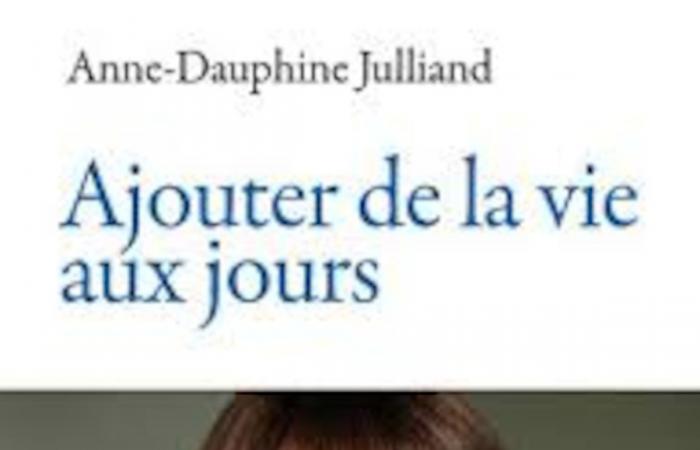 Anne-Dauphine Julliand

Ajouter de la vie aux jours